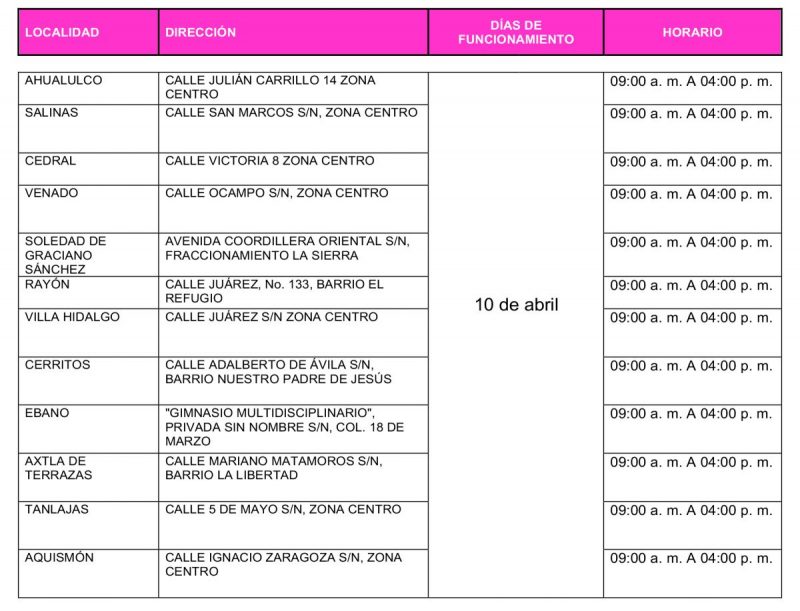 | LOCALIDAD | DIRECCIÓN | DÍAS DE FUNCIONAMIENTO | HORARIO |
|---|---|---|---|
| AHUALULCO | CALLE JULIÁN CARRILLO 14 ZONA CENTRO | 10 de abril | 09:00 a. m. A 04:00 p. m. |
| SALINAS | CALLE SAN MARCOS S/N, ZONA CENTRO | | 09:00 a. m. A 04:00 p. m. |
| CEDRAL | CALLE VICTORIA 8 ZONA CENTRO | | 09:00 a. m. A 04:00 p. m. |
| VENADO | CALLE OCAMPO S/N, ZONA CENTRO | | 09:00 a. m. A 04:00 p. m. |
| SOLEDAD DE GRACIANO SÁNCHEZ | AVENIDA COORDILLERA ORIENTAL S/N, FRACCIONAMIENTO LA SIERRA | | 09:00 a. m. A 04:00 p. m. |
| RAYÓN | CALLE JUÁREZ, No. 133, BARRIO EL REFUGIO | | 09:00 a. m. A 04:00 p. m. |
| VILLA HIDALGO | CALLE JUÁREZ S/N ZONA CENTRO | | 09:00 a. m. A 04:00 p. m. |
| CERRITOS | CALLE ADALBERTO DE ÁVILA S/N, BARRIO NUESTRO PADRE DE JESÚS | | 09:00 a. m. A 04:00 p. m. |
| EBANO | "GIMNASIO MULTIDISCIPLINARIO", PRIVADA SIN NOMBRE S/N, COL. 18 DE MARZO | | 09:00 a. m. A 04:00 p. m. |
| AXTLA DE TERRAZAS | CALLE MARIANO MATAMOROS S/N, BARRIO LA LIBERTAD | | 09:00 a. m. A 04:00 p. m. |
| TANLAJAS | CALLE 5 DE MAYO S/N, ZONA CENTRO | | 09:00 a. m. A 04:00 p. m. |
| AQUISMÓN | CALLE IGNACIO ZARAGOZA S/N, ZONA CENTRO | | 09:00 a. m. A 04:00 p. m. |